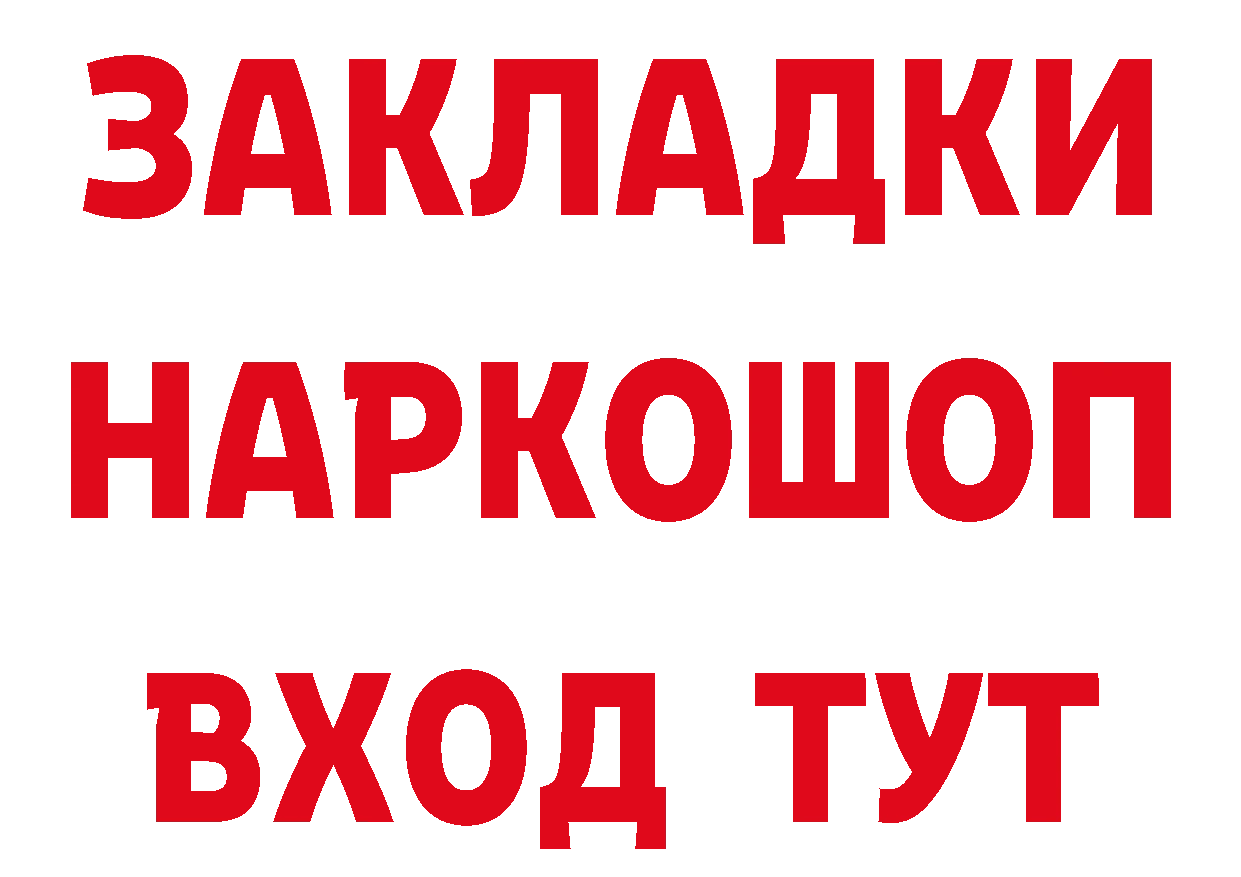 ЗАКЛАДКИ НАРКОШОП ВХОД ТУТ